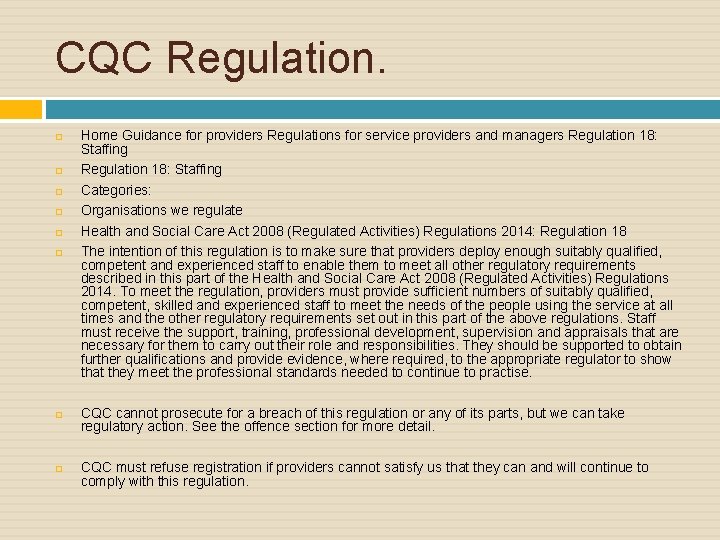 CQC Regulation.

Home Guidance for providers Regulations for service providers and managers Regulation 18: Staffing

Regulation 18: Staffing

Categories:

Organisations we regulate

Health and Social Care Act 2008 (Regulated Activities) Regulations 2014: Regulation 18

The intention of this regulation is to make sure that providers deploy enough suitably qualified, competent and experienced staff to enable them to meet all other regulatory requirements described in this part of the Health and Social Care Act 2008 (Regulated Activities) Regulations 2014. To meet the regulation, providers must provide sufficient numbers of suitably qualified, competent, skilled and experienced staff to meet the needs of the people using the service at all times and the other regulatory requirements set out in this part of the above regulations. Staff must receive the support, training, professional development, supervision and appraisals that are necessary for them to carry out their role and responsibilities. They should be supported to obtain further qualifications and provide evidence, where required, to the appropriate regulator to show that they meet the professional standards needed to continue to practise.

CQC cannot prosecute for a breach of this regulation or any of its parts, but we can take regulatory action. See the offence section for more detail.

CQC must refuse registration if providers cannot satisfy us that they can and will continue to comply with this regulation.